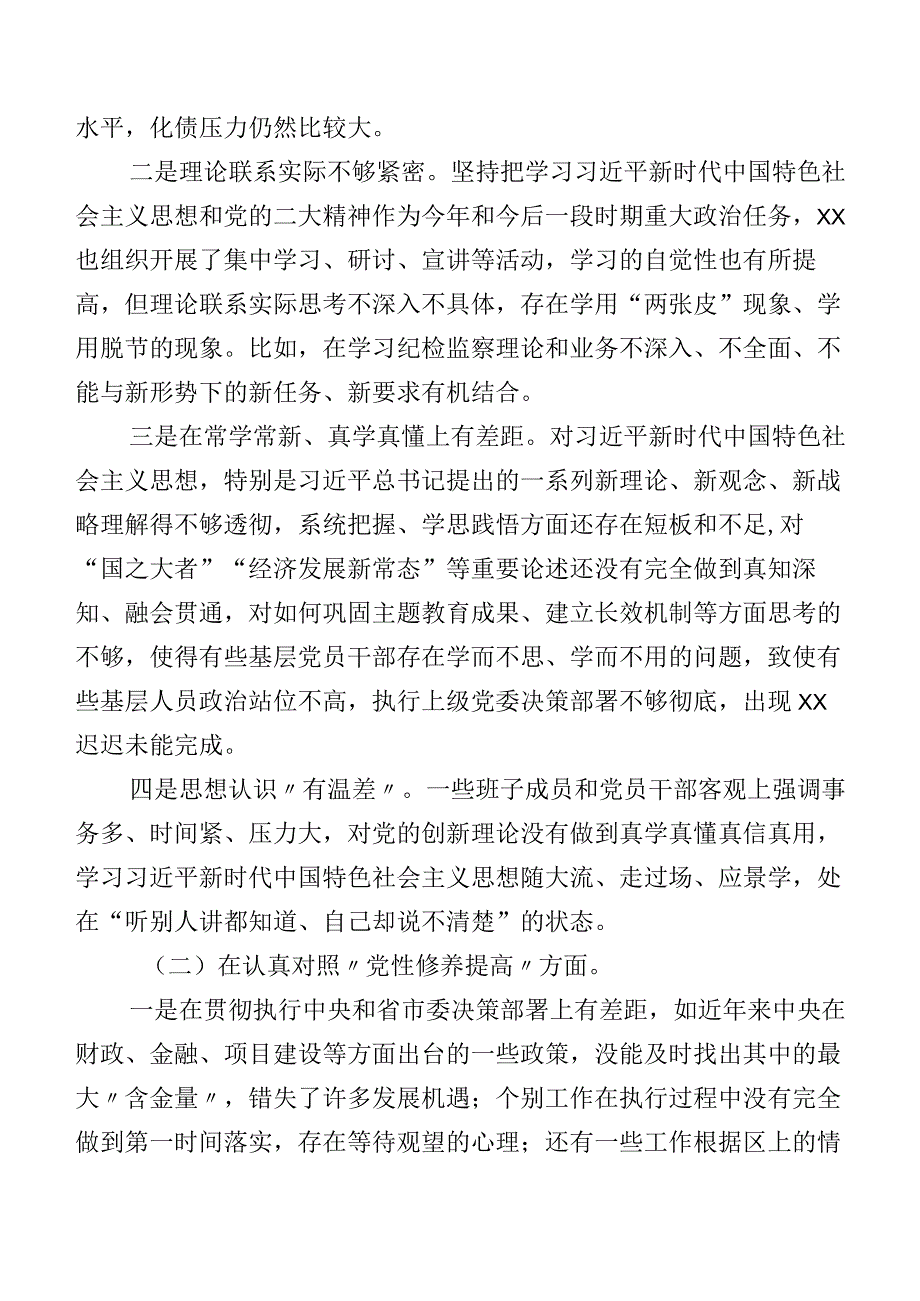 水平，化债压力仍然比较大。

二是理论联系实际不够紧密。坚持把学习习近平新时代中国特色社会主义思想和党的二大精神作为今年和今后一段时期重大政治任务，XX也组织开展了集中学习、研讨、宣讲等活动，学习的自觉性也有所提高，但理论联系实际思考不深入不具体，存在学用“两张皮”现象、学用脱节的现象。比如，在学习纪检监察理论和业务不深入、不全面、不能与新形势下的新任务、新要求有机结合。

三是在常学常新、真学真懂上有差距。对习近平新时代中国特色社会主义思想，特别是习近平总书记提出的一系列新理论、新观念、新战略理解得不够透彻，系统把握、学思践悟方面还存在短板和不足，对“国之大者”“经济发展新常态”等重要论述还没有完全做到真知深知、融会贯通，对如何巩固主题教育成果、建立长效机制等方面思考的不够，使得有些基层党员干部存在学而不思、学而不用的问题，致使有些基层人员政治站位不高，执行上级党委决策部署不够彻底，出现XX迟迟未能完成。

四是思想认识〃有温差〃。一些班子成员和党员干部客观上强调事务多、时间紧、压力大，对党的创新理论没有做到真学真懂真信真用，学习习近平新时代中国特色社会主义思想随大流、走过场、应景学，处在“听别人讲都知道、自己却说不清楚”的状态。

（二）在认真对照〃党性修养提高〃方面。

一是在贯彻执行中央和省市委决策部署上有差距，如近年来中央在财政、金融、项目建设等方面出台的一些政策，没能及时找出其中的最大〃含金量〃，错失了许多发展机遇；个别工作在执行过程中没有完全做到第一时间落实，存在等待观望的心理；还有一些工作根据区上的情